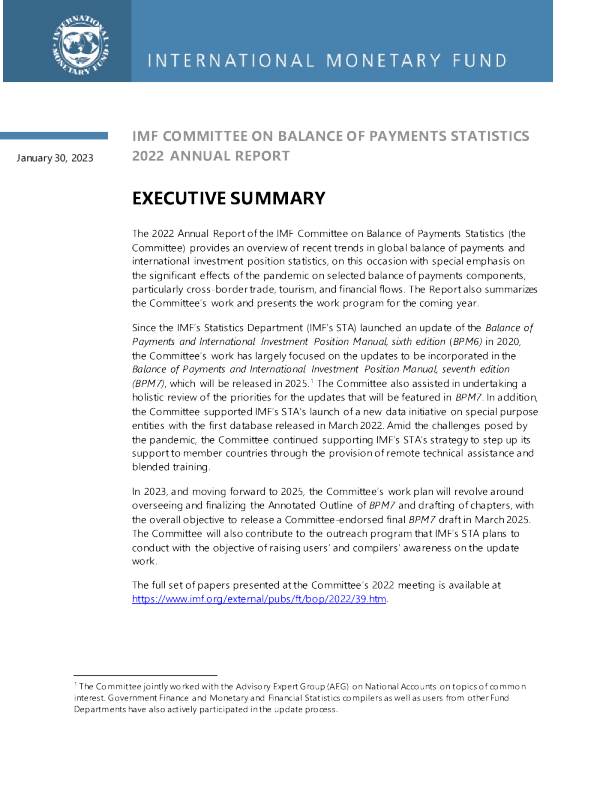 INTERNATIONAL MONETARY FUND

INTERNATIONAL MONETARY FUND

January 30, 2023

IMF COMMITTEE ON BALANCE OF PAYMENTS STATISTICS 2022 ANNUAL REPORT

EXECUTIVE SUMMARY

The 2022 Annual Report of the IMF Committee on Balance of Payments Statistics (the Committee) provides an overview of recent trends in global balance of payments and international investment position statistics, on this occasion with special emphasis on the significant effects of the pandemic on selected balance of payments components, particularly cross-border trade, tourism, and financial flows. The Report also summarizes the Committee's work and presents the work program for the coming year.

Since the IMF's Statistics Department (IMF's STA) launched an update of the Balance of Payments and International Investment Position Manual, sixth edition (BPM6) in 2020, the Committee's work has largely focused on the updates to be incorporated in the Balance of Payments and International Investment Position Manual, seventh edition (BPM7), which will be released in 2025.$^1$ The Committee also assisted in undertaking a holistic review of the priorities for the updates that will be featured in BPM7. In addition, the Committee supported IMF's STA's launch of a new data initiative on special purpose entities with the first database released in March 2022. Amid the challenges posed by the pandemic, the Committee continued supporting IMF's STA's strategy to step up its support to member countries through the provision of remote technical assistance and blended training.

In 2023, and moving forward to 2025, the Committee's work plan will revolve around overseeing and finalizing the Annotated Outline of BPM7 and drafting of chapters, with the overall objective to release a Committee-endorsed final BPM7 draft in March 2025. The Committee will also contribute to the outreach program that IMF's STA plans to conduct with the objective of raising users' and compilers' awareness on the update work.

The full set of papers presented at the Committee's 2022 meeting is available at https://www.imf.org/external/pubs/ft/bop/2022/39.htm.

$^1$ The Committee jointly worked with the Advisory Expert Group (AEG) on National Accounts on topics of common interest. Government Finance and Monetary and Financial Statistics compilers as well as users from other Fund Departments have also actively participated in the update process.